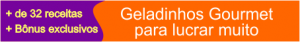 + de 32 receitas
+ Bônus exclusivos

Geladinhos Gourmet para lucrar muito